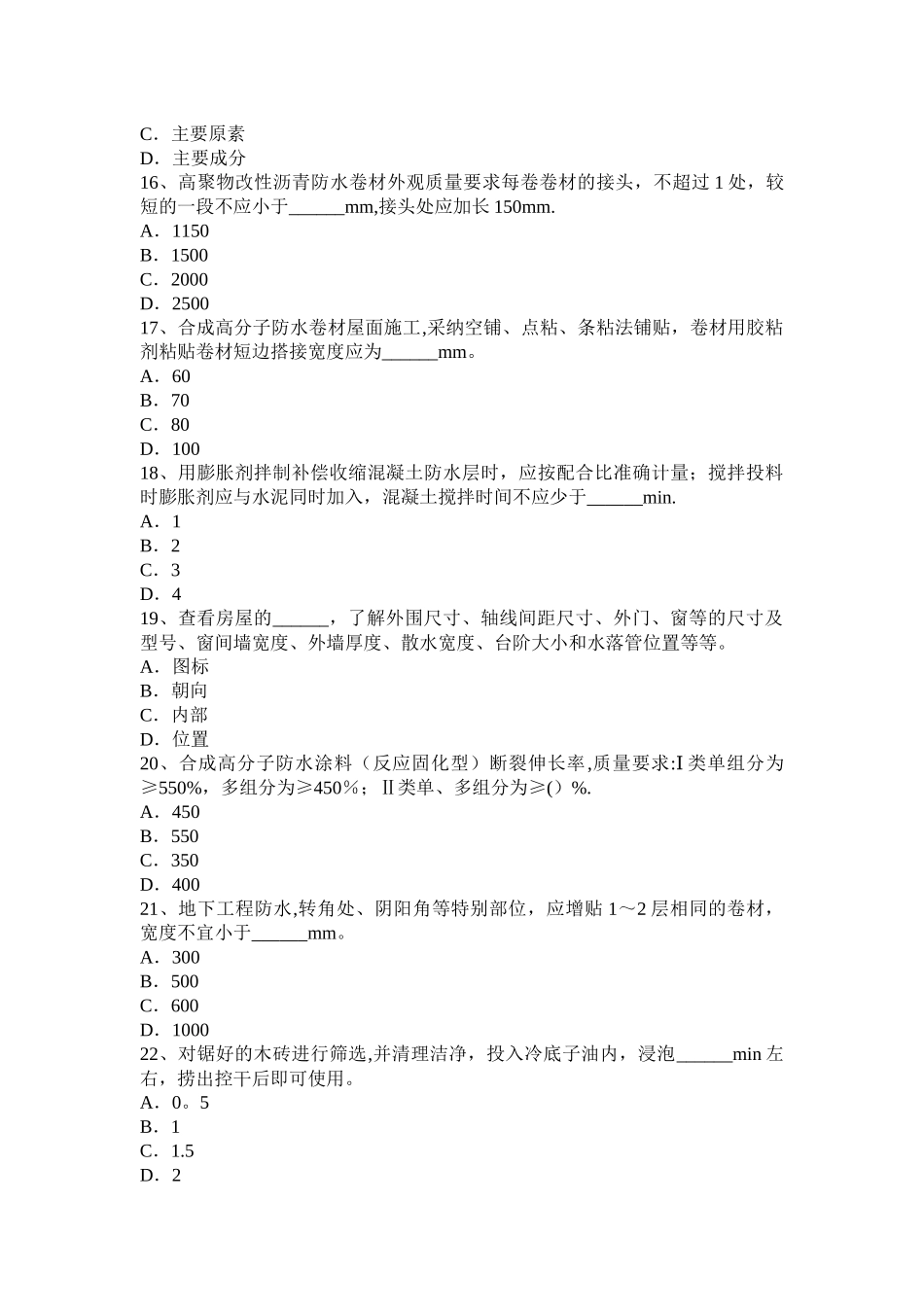 C．主要原素
D．主要成分
16、高聚物改性沥青防水卷材外观质量要求每卷卷材的接头，不超过 1 处，较短的一段不应小于______mm,接头处应加长 150mm.
A．1150
B．1500
C．2000
D．2500
17、合成高分子防水卷材屋面施工,采纳空铺、点粘、条粘法铺贴，卷材用胶粘剂粘贴卷材短边搭接宽度应为______mm。
A．60
B．70
C．80
D．100
18、用膨胀剂拌制补偿收缩混凝土防水层时，应按配合比准确计量；搅拌投料时膨胀剂应与水泥同时加入，混凝土搅拌时间不应少于______min.
A．1
B．2
C．3
D．4
19、查看房屋的______，了解外围尺寸、轴线间距尺寸、外门、窗等的尺寸及型号、窗间墙宽度、外墙厚度、散水宽度、台阶大小和水落管位置等等。
A．图标
B．朝向
C．内部
D．位置
20、合成高分子防水涂料（反应固化型）断裂伸长率,质量要求:I 类单组分为≥550%，多组分为≥450%；Ⅱ类单、多组分为≥（）%.
A．450
B．550
C．350
D．400
21、地下工程防水,转角处、阴阳角等特别部位，应增贴 1～2 层相同的卷材，宽度不宜小于______mm。
A．300
B．500
C．600
D．1000
22、对锯好的木砖进行筛选,并清理洁净，投入冷底子油内，浸泡______min 左右，捞出控干后即可使用。
A．0。5
B．1
C．1.5
D．2